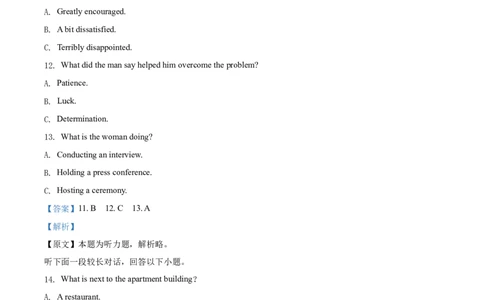 A. Greatly encouraged.

B. A bit dissatisfied.

C. Terribly disappointed.

12. What did the man say helped him overcome the problem?

A. Patience.

B. Luck.

C. Determination.

13. What is the woman doing?

A. Conducting an interview.

B. Holding a press conference.

C. Hosting a ceremony.

【答案】11. B 12. C 13. A

【解析】

【原文】本题为听力题，解析略。

听下面一段较长对话，回答以下小题。

14. What is next to the apartment building?

A. A restaurant.